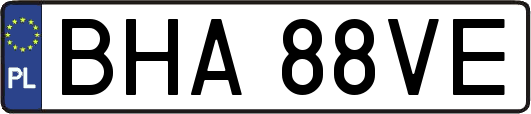 PL
BHA 88VE